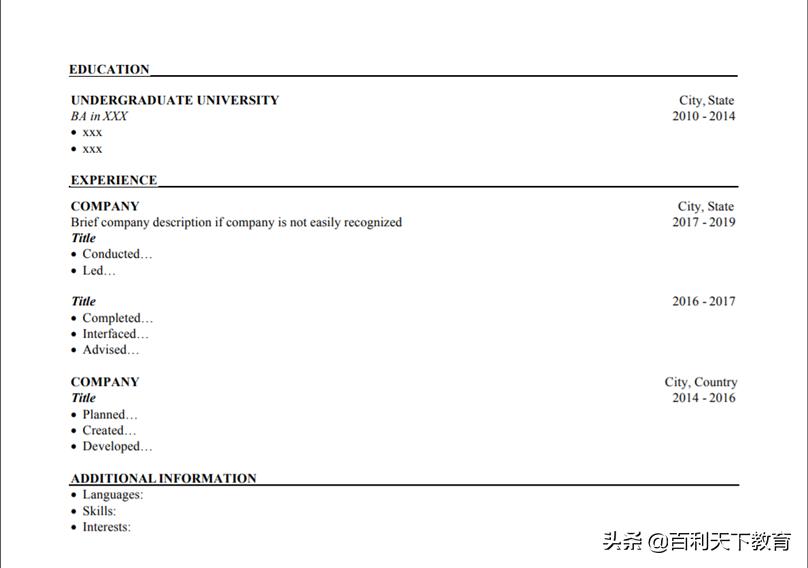 EDUCATION

UNDERGRADUATE UNIVERSITY
City, State
BA in XXX
2010 - 2014
• xxx
• xxx

EXPERIENCE

COMPANY
City, State
Brief company description if company is not easily recognized
2017 - 2019
Title
• Conducted…
• Led…

Title
2016 - 2017
• Completed…
• Interfaced…
• Advised…

COMPANY
City, Country
Title
2014 - 2016
• Planned…
• Created…
• Developed…

ADDITIONAL INFORMATION
• Languages:
• Skills:
• Interests:

头条 @百利天下教育